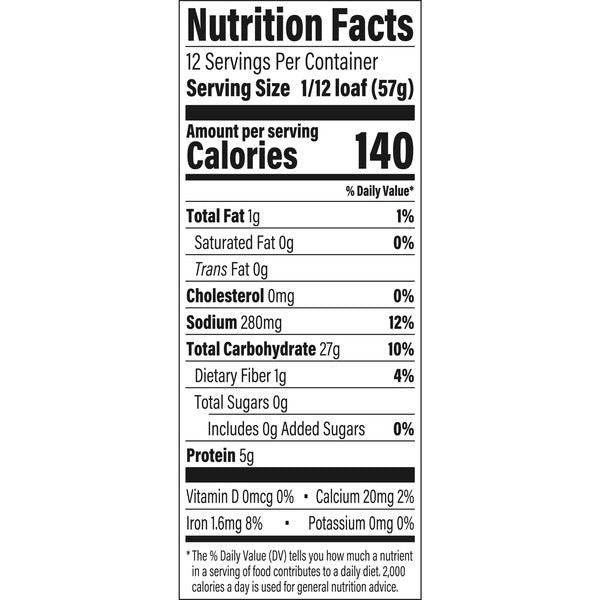 Nutrition Facts
12 Servings Per Container
Serving Size 1/12 loaf (57g)

Amount per serving
Calories 140

% Daily Value*

Total Fat 1g 1%
Saturated Fat 0g 0%
Trans Fat 0g
Cholesterol 0mg 0%
Sodium 280mg 12%
Total Carbohydrate 27g 10%
Dietary Fiber 1g 4%
Total Sugars 0g
Includes 0g Added Sugars 0%
Protein 5g

Vitamin D 0mcg 0% • Calcium 20mg 2%
Iron 1.6mg 8% • Potassium 0mg 0%

* The % Daily Value (DV) tells you how much a nutrient in a serving of food contributes to a daily diet. 2,000 calories a day is used for general nutrition advice.